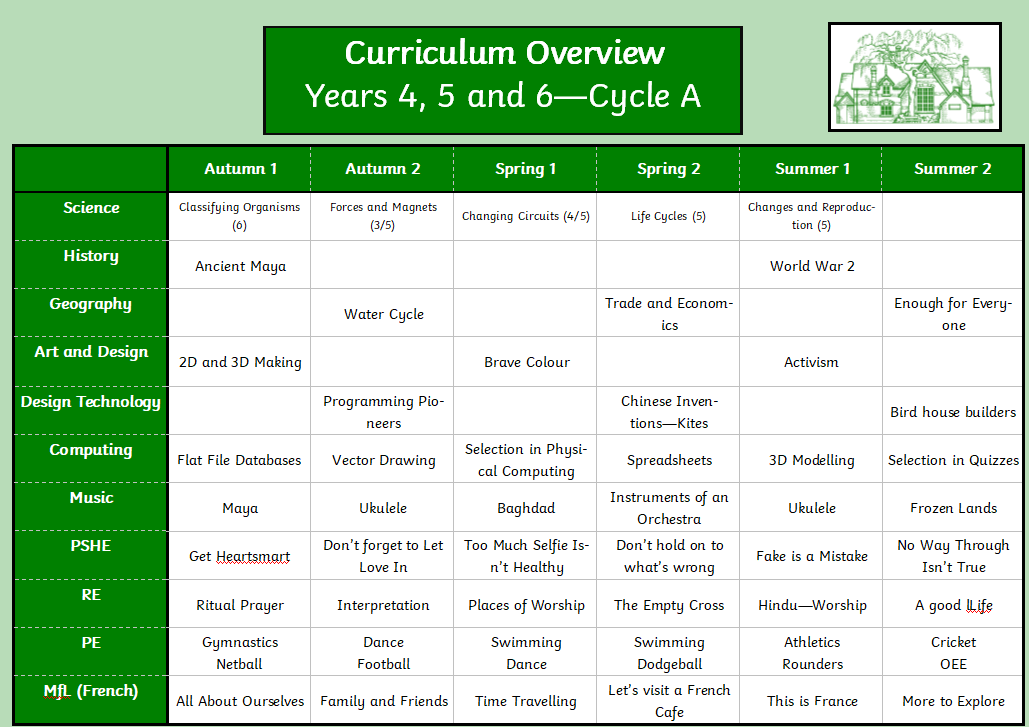 Curriculum Overview
Years 4, 5 and 6—Cycle A

| | Autumn 1 | Autumn 2 | Spring 1 | Spring 2 | Summer 1 | Summer 2 |
|---|---|---|---|---|---|---|
| Science | Classifying Organisms (6) | Forces and Magnets (3/5) | Changing Circuits (4/5) | Life Cycles (5) | Changes and Reproduction (5) | |
| History | Ancient Maya | | | | World War 2 | |
| Geography | | Water Cycle | | Trade and Economics | | Enough for Everyone |
| Art and Design | 2D and 3D Making | | Brave Colour | | Activism | |
| Design Technology | | Programming Pioneers | | Chinese Inventions—Kites | | Bird house builders |
| Computing | Flat File Databases | Vector Drawing | Selection in Physical Computing | Spreadsheets | 3D Modelling | Selection in Quizzes |
| Music | Maya | Ukulele | Baghdad | Instruments of an Orchestra | Ukulele | Frozen Lands |
| PSHE | Get Heartsmart | Don't forget to Let Love In | Too Much Selfie Isn't Healthy | Don't hold on to what's wrong | Fake is a Mistake | No Way Through Isn't True |
| RE | Ritual Prayer | Interpretation | Places of Worship | The Empty Cross | Hindu—Worship | A good lLife |
| PE | Gymnastics Netball | Dance Football | Swimming Dance | Swimming Dodgeball | Athletics Rounders | Cricket OEE |
| Mfl (French) | All About Ourselves | Family and Friends | Time Travelling | Let's visit a French Cafe | This is France | More to Explore |